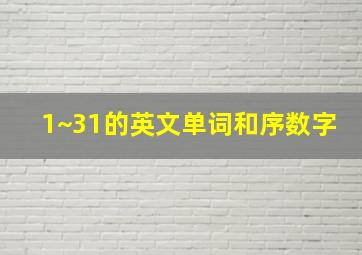 1~31的英文单词和序数字